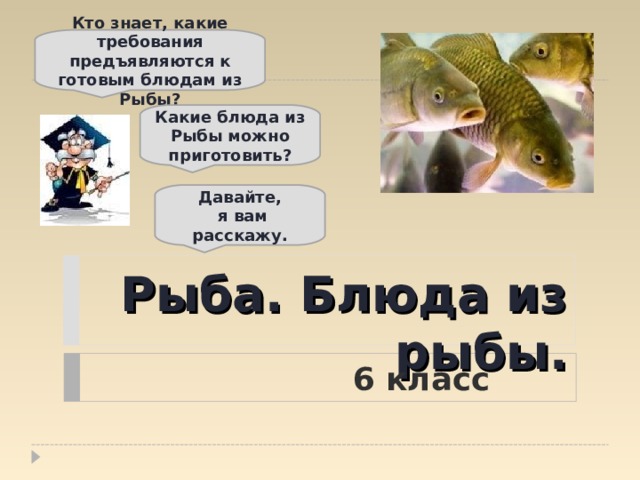 Кто знает, какие требования предъявляются к готовым блюдам из Рыбы?

Какие блюда из Рыбы можно приготовить?

Давайте, я вам расскажу.

Рыба. Блюда из рыбы.

6 класс